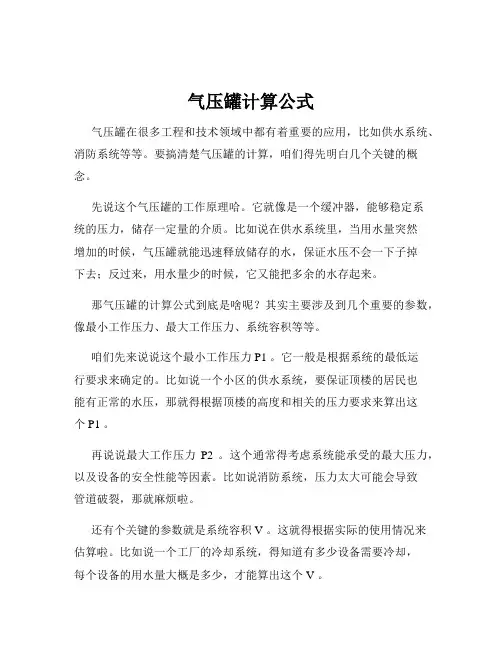 气压罐计算公式

气压罐在很多工程和技术领域中都有着重要的应用，比如供水系统、消防系统等等。要搞清楚气压罐的计算，咱们得先明白几个关键的概念。

先说这个气压罐的工作原理哈。它就像是一个缓冲器，能够稳定系统的压力，储存一定量的介质。比如说在供水系统里，当用水量突然增加的时候，气压罐就能迅速释放储存的水，保证水压不会一下子掉下去；反过来，用水量少的时候，它又能把多余的水存起来。

那气压罐的计算公式到底是啥呢？其实主要涉及到几个重要的参数，像最小工作压力、最大工作压力、系统容积等等。

咱们先来说说这个最小工作压力 P1 。它一般是根据系统的最低运行要求来确定的。比如说一个小区的供水系统，要保证顶楼的居民也能有正常的水压，那就得根据顶楼的高度和相关的压力要求来算出这个 P1 。

再说说最大工作压力 P2 。这个通常得考虑系统能承受的最大压力，以及设备的安全性能等因素。比如说消防系统，压力太大可能会导致管道破裂，那就麻烦啦。

还有个关键的参数就是系统容积 V 。这就得根据实际的使用情况来估算啦。比如说一个工厂的冷却系统，得知道有多少设备需要冷却，每个设备的用水量大概是多少，才能算出这个 V 。